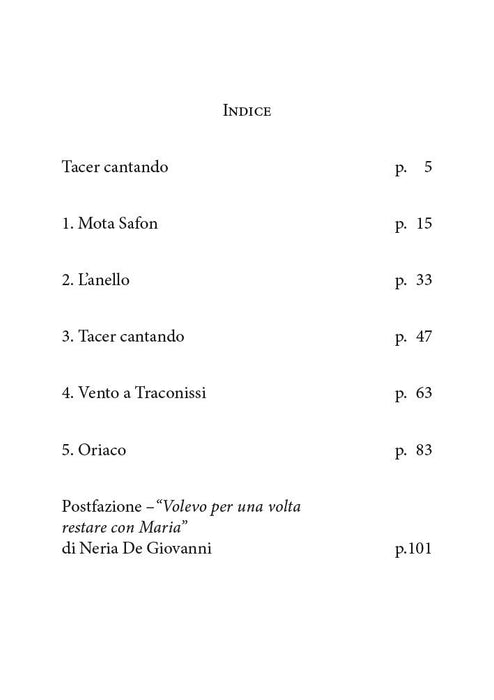 Indice

Tacer cantando p. 5

1. Mota Safon p. 15

2. L'anello p. 33

3. Tacer cantando p. 47

4. Vento a Traconissi p. 63

5. Oriaco p. 83

Postfazione –"Volevo per una volta restare con Maria"
di Neria De Giovanni p.101